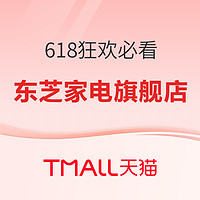 618狂欢必看

东芝家电旗舰店

TMALL天猫